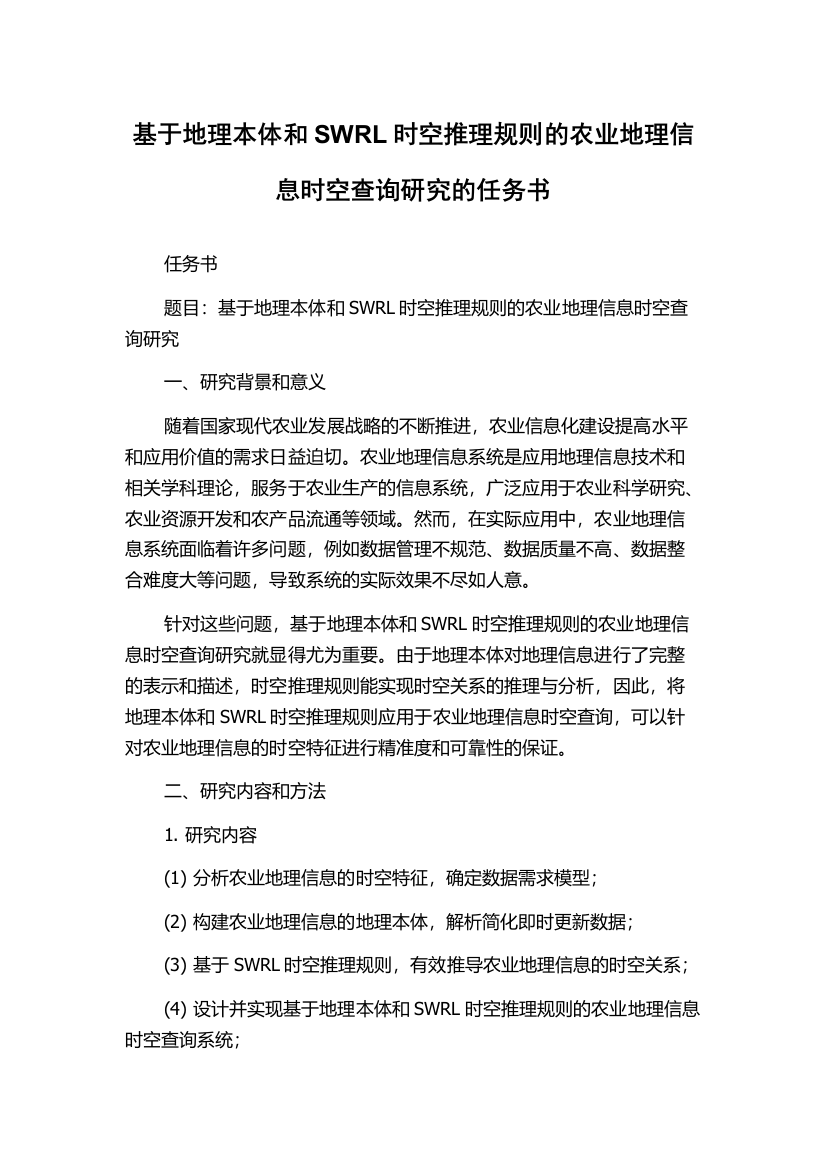 基于地理本体和 SWRL 时空推理规则的农业地理信息时空查询研究的任务书

任务书

题目：基于地理本体和 SWRL 时空推理规则的农业地理信息时空查询研究

一、研究背景和意义

随着国家现代农业发展战略的不断推进，农业信息化建设提高水平和应用价值的需求日益迫切。农业地理信息系统是应用地理信息技术和相关学科理论，服务于农业生产的信息系统，广泛应用于农业科学研究、农业资源开发和农产品流通等领域。然而，在实际应用中，农业地理信息系统面临着许多问题，例如数据管理不规范、数据质量不高、数据整合难度大等问题，导致系统的实际效果不尽如人意。

针对这些问题，基于地理本体和 SWRL 时空推理规则的农业地理信息时空查询研究就显得尤为重要。由于地理本体对地理信息进行了完整的表示和描述，时空推理规则能实现时空关系的推理与分析，因此，将地理本体和 SWRL 时空推理规则应用于农业地理信息时空查询，可以针对农业地理信息的时空特征进行精准度和可靠性的保证。

二、研究内容和方法

1. 研究内容

(1) 分析农业地理信息的时空特征，确定数据需求模型；

(2) 构建农业地理信息的地理本体，解析简化即时更新数据；

(3) 基于 SWRL 时空推理规则，有效推导农业地理信息的时空关系；

(4) 设计并实现基于地理本体和 SWRL 时空推理规则的农业地理信息时空查询系统；